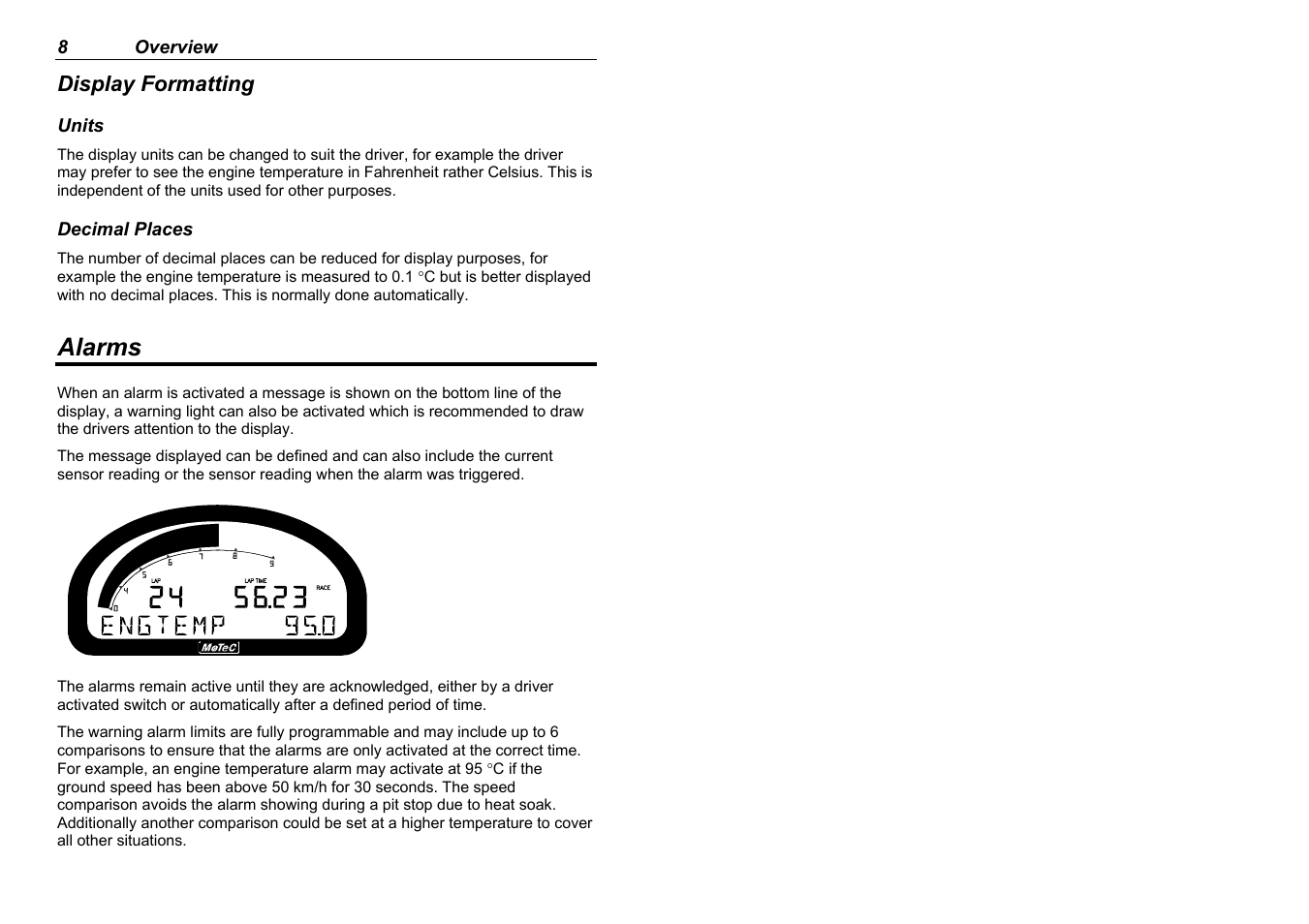 8 Overview

Display Formatting

Units

The display units can be changed to suit the driver, for example the driver may prefer to see the engine temperature in Fahrenheit rather Celsius. This is independent of the units used for other purposes.

Decimal Places

The number of decimal places can be reduced for display purposes, for example the engine temperature is measured to 0.1 °C but is better displayed with no decimal places. This is normally done automatically.

Alarms

When an alarm is activated a message is shown on the bottom line of the display, a warning light can also be activated which is recommended to draw the drivers attention to the display.

The message displayed can be defined and can also include the current sensor reading or the sensor reading when the alarm was triggered.

0 4 5 6 7 8 9
LAP
24
LAP TIME
56.23
RACE
ENGTEMP 95.0
MoTeC

The alarms remain active until they are acknowledged, either by a driver activated switch or automatically after a defined period of time.

The warning alarm limits are fully programmable and may include up to 6 comparisons to ensure that the alarms are only activated at the correct time. For example, an engine temperature alarm may activate at 95 °C if the ground speed has been above 50 km/h for 30 seconds. The speed comparison avoids the alarm showing during a pit stop due to heat soak. Additionally another comparison could be set at a higher temperature to cover all other situations.